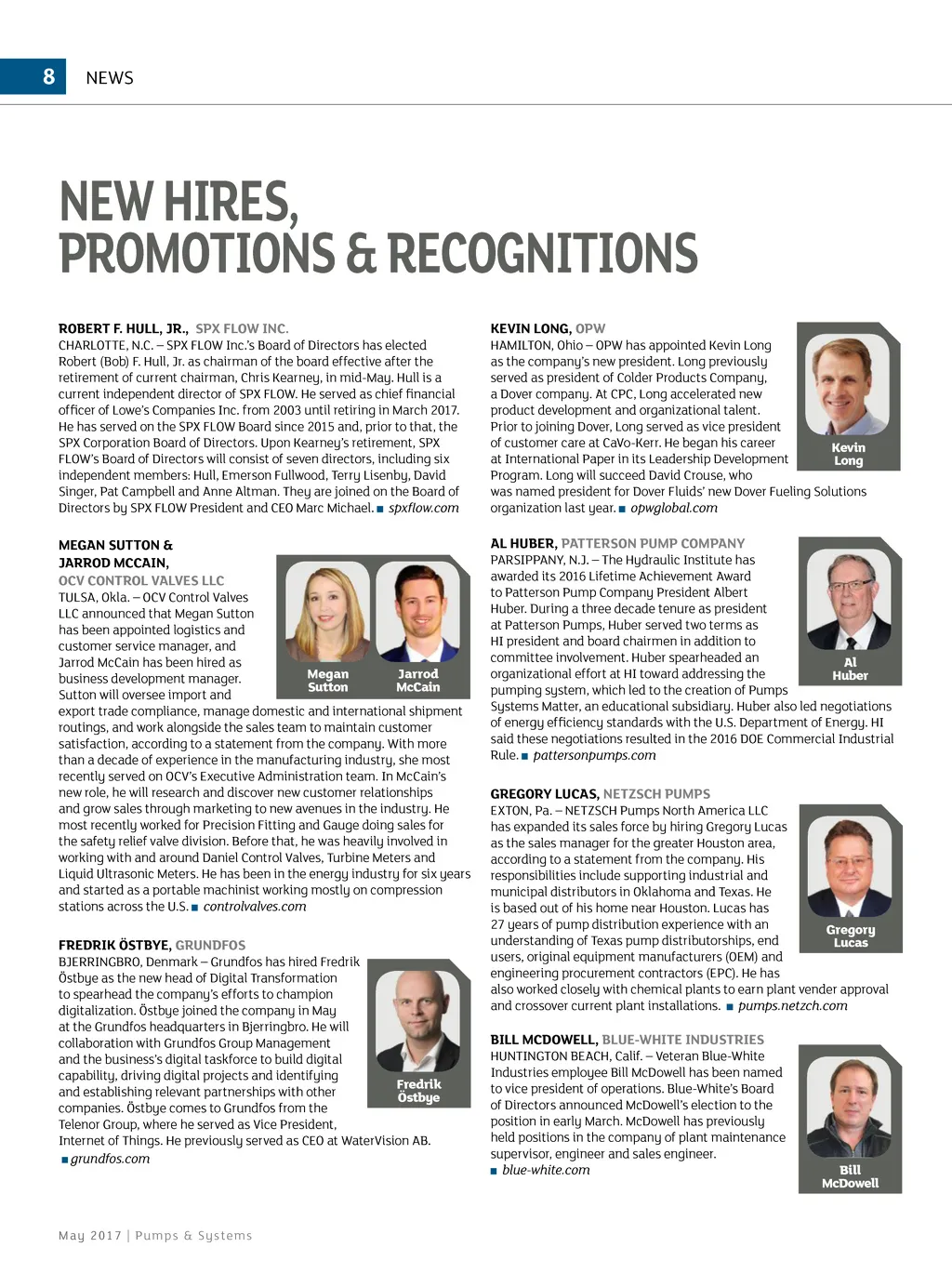 8 NEWS

NEW HIRES, PROMOTIONS & RECOGNITIONS

ROBERT F. HULL, JR., SPX FLOW INC.
CHARLOTTE, N.C. – SPX FLOW Inc.'s Board of Directors has elected Robert (Bob) F. Hull, Jr. as chairman of the board effective after the retirement of current chairman, Chris Kearney, in mid-May. Hull is a current independent director of SPX FLOW. He served as chief financial officer of Lowe's Companies Inc. from 2003 until retiring in March 2017. He has served on the SPX FLOW Board since 2015 and, prior to that, the SPX Corporation Board of Directors. Upon Kearney's retirement, SPX FLOW's Board of Directors will consist of seven directors, including six independent members: Hull, Emerson Fullwood, Terry Lisenby, David Singer, Pat Campbell and Anne Altman. They are joined on the Board of Directors by SPX FLOW President and CEO Marc Michael. ■ spxflow.com

MEGAN SUTTON & JARROD MCCAIN, OCV CONTROL VALVES LLC
TULSA, Okla. – OCV Control Valves LLC announced that Megan Sutton has been appointed logistics and customer service manager, and Jarrod McCain has been hired as business development manager. Sutton will oversee import and export trade compliance, manage domestic and international shipment routings, and work alongside the sales team to maintain customer satisfaction, according to a statement from the company. With more than a decade of experience in the manufacturing industry, she most recently served on OCV's Executive Administration team. In McCain's new role, he will research and discover new customer relationships and grow sales through marketing to new avenues in the industry. He most recently worked for Precision Fitting and Gauge doing sales for the safety relief valve division. Before that, he was heavily involved in working with and around Daniel Control Valves, Turbine Meters and Liquid Ultrasonic Meters. He has been in the energy industry for six years and started as a portable machinist working mostly on compression stations across the U.S. ■ controlvalves.com

Megan Sutton
Jarrod McCain

FREDRIK ÖSTBYE, GRUNDFOS
BJERRINGBRO, Denmark – Grundfos has hired Fredrik Östbye as the new head of Digital Transformation to spearhead the company's efforts to champion digitalization. Östbye joined the company in May at the Grundfos headquarters in Bjerringbro. He will collaboration with Grundfos Group Management and the business's digital taskforce to build digital capability, driving digital projects and identifying and establishing relevant partnerships with other companies. Östbye comes to Grundfos from the Telenor Group, where he served as Vice President, Internet of Things. He previously served as CEO at WaterVision AB.
■ grundfos.com

Fredrik Östbye

KEVIN LONG, OPW
HAMILTON, Ohio – OPW has appointed Kevin Long as the company's new president. Long previously served as president of Colder Products Company, a Dover company. At CPC, Long accelerated new product development and organizational talent. Prior to joining Dover, Long served as vice president of customer care at CaVo-Kerr. He began his career at International Paper in its Leadership Development Program. Long will succeed David Crouse, who was named president for Dover Fluids' new Dover Fueling Solutions organization last year. ■ opwglobal.com

Kevin Long

AL HUBER, PATTERSON PUMP COMPANY
PARSIPPANY, N.J. – The Hydraulic Institute has awarded its 2016 Lifetime Achievement Award to Patterson Pump Company President Albert Huber. During a three decade tenure as president at Patterson Pumps, Huber served two terms as HI president and board chairmen in addition to committee involvement. Huber spearheaded an organizational effort at HI toward addressing the pumping system, which led to the creation of Pumps Systems Matter, an educational subsidiary. Huber also led negotiations of energy efficiency standards with the U.S. Department of Energy. HI said these negotiations resulted in the 2016 DOE Commercial Industrial Rule. ■ pattersonpumps.com

Al Huber

GREGORY LUCAS, NETZSCH PUMPS
EXTON, Pa. – NETZSCH Pumps North America LLC has expanded its sales force by hiring Gregory Lucas as the sales manager for the greater Houston area, according to a statement from the company. His responsibilities include supporting industrial and municipal distributors in Oklahoma and Texas. He is based out of his home near Houston. Lucas has 27 years of pump distribution experience with an understanding of Texas pump distributorships, end users, original equipment manufacturers (OEM) and engineering procurement contractors (EPC). He has also worked closely with chemical plants to earn plant vender approval and crossover current plant installations. ■ pumps.netzch.com

Gregory Lucas

BILL MCDOWELL, BLUE-WHITE INDUSTRIES
HUNTINGTON BEACH, Calif. – Veteran Blue-White Industries employee Bill McDowell has been named to vice president of operations. Blue-White's Board of Directors announced McDowell's election to the position in early March. McDowell has previously held positions in the company of plant maintenance supervisor, engineer and sales engineer.
■ blue-white.com

Bill McDowell

May 2017 | Pumps & Systems